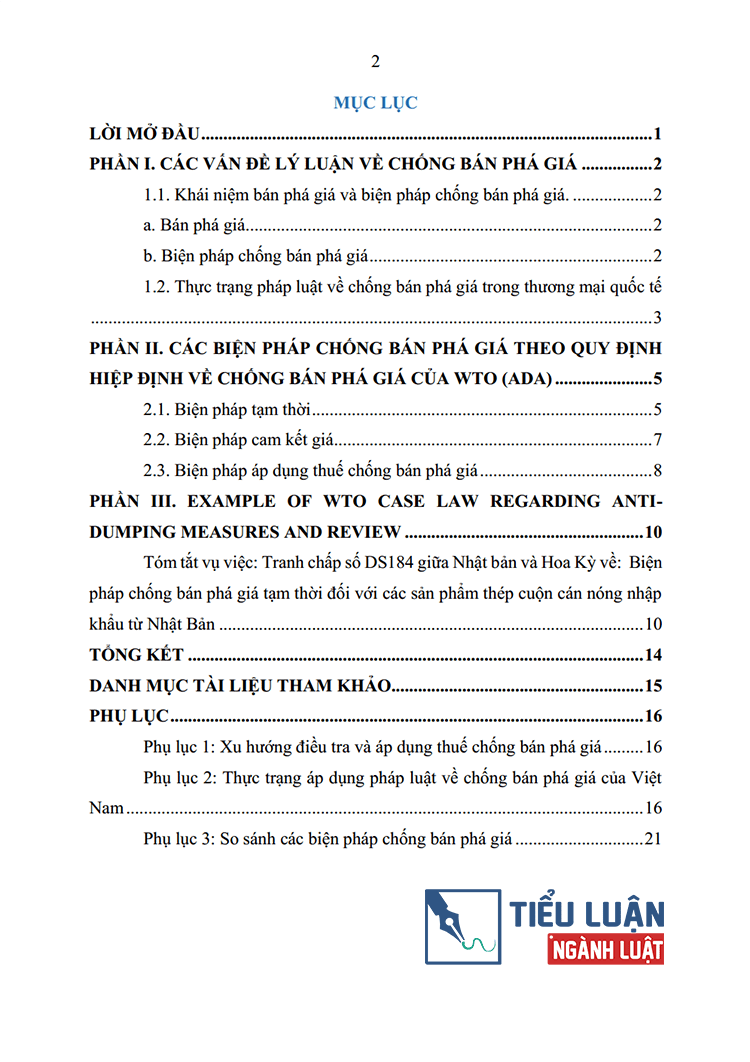 2

MỤC LỤC

LỜI MỞ ĐẦU 1

PHẦN I. CÁC VẤN ĐỀ LÝ LUẬN VỀ CHỐNG BÁN PHÁ GIÁ 2

1.1. Khái niệm bán phá giá và biện pháp chống bán phá giá. 2

a. Bán phá giá 2

b. Biện pháp chống bán phá giá 2

1.2. Thực trạng pháp luật về chống bán phá giá trong thương mại quốc tế 3

PHẦN II. CÁC BIỆN PHÁP CHỐNG BÁN PHÁ GIÁ THEO QUY ĐỊNH HIỆP ĐỊNH VỀ CHỐNG BÁN PHÁ GIÁ CỦA WTO (ADA) 5

2.1. Biện pháp tạm thời 5

2.2. Biện pháp cam kết giá 7

2.3. Biện pháp áp dụng thuế chống bán phá giá 8

PHẦN III. EXAMPLE OF WTO CASE LAW REGARDING ANTI-DUMPING MEASURES AND REVIEW 10

Tóm tắt vụ việc: Tranh chấp số DS184 giữa Nhật bản và Hoa Kỳ về: Biện pháp chống bán phá giá tạm thời đối với các sản phẩm thép cuộn cán nóng nhập khẩu từ Nhật Bản 10

TỔNG KẾT 14

DANH MỤC TÀI LIỆU THAM KHẢO 15

PHỤ LỤC 16

Phụ lục 1: Xu hướng điều tra và áp dụng thuế chống bán phá giá 16

Phụ lục 2: Thực trạng áp dụng pháp luật về chống bán phá giá của Việt Nam 16

Phụ lục 3: So sánh các biện pháp chống bán phá giá 21

TIỂU LUẬN
NGÀNH LUẬT